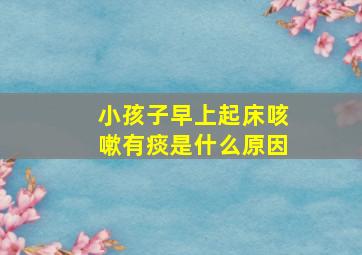 小孩子早上起床咳嗽有痰是什么原因